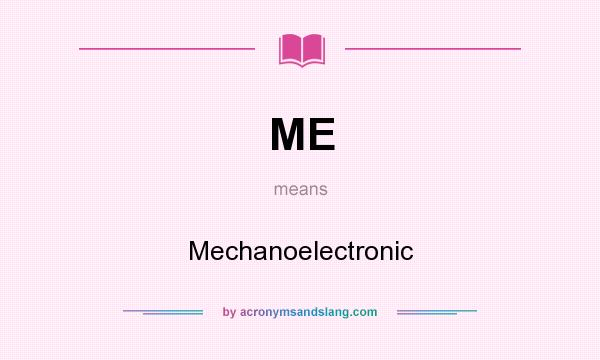 ME

means

Mechanoelectronic

by acronymsandslang.com